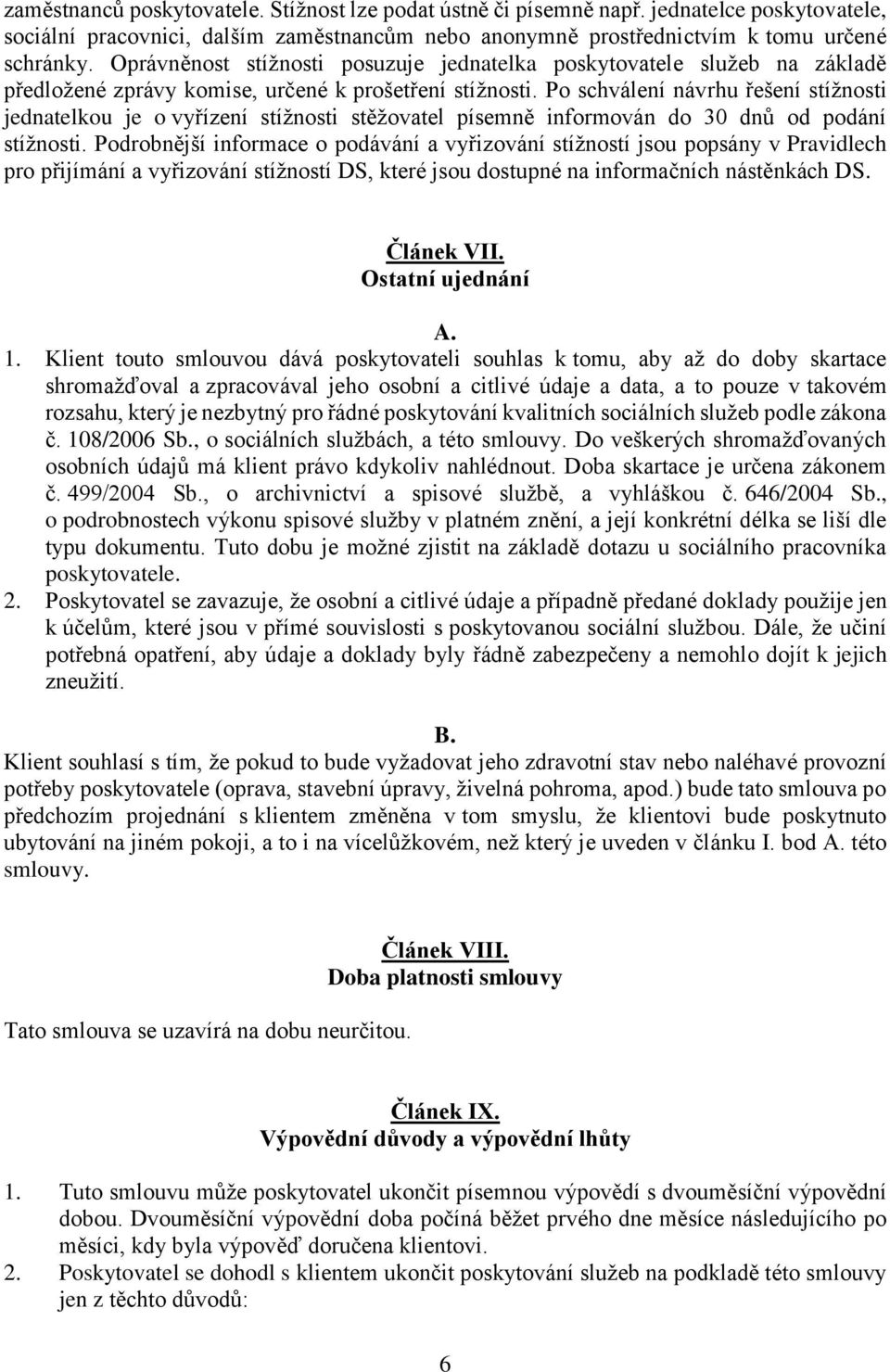 zaměstnanců poskytovatele. Stížnost lze podat ústně či písemně např. jednatelce poskytovatele, sociální pracovnici, dalším zaměstnancům nebo anonymně prostřednictvím k tomu určené schránky. Oprávněnost stížnosti posuzuje jednatelka poskytovatele služeb na základě předložené zprávy komise, určené k prošetření stížnosti. Po schválení návrhu řešení stížnosti jednatelkou je o vyřízení stížnosti stěžovatel písemně informován do 30 dnů od podání stížnosti. Podrobnější informace o podávání a vyřizování stížností jsou popsány v Pravidlech pro přijímání a vyřizování stížností DS, které jsou dostupné na informačních nástěnkách DS.

Článek VII.
Ostatní ujednání

A.

1. Klient touto smlouvou dává poskytovateli souhlas k tomu, aby až do doby skartace shromažďoval a zpracovával jeho osobní a citlivé údaje a data, a to pouze v takovém rozsahu, který je nezbytný pro řádné poskytování kvalitních sociálních služeb podle zákona č. 108/2006 Sb., o sociálních službách, a této smlouvy. Do veškerých shromažďovaných osobních údajů má klient právo kdykoliv nahlédnout. Doba skartace je určena zákonem č. 499/2004 Sb., o archivnictví a spisové službě, a vyhláškou č. 646/2004 Sb., o podrobnostech výkonu spisové služby v platném znění, a její konkrétní délka se liší dle typu dokumentu. Tuto dobu je možné zjistit na základě dotazu u sociálního pracovníka poskytovatele.
2. Poskytovatel se zavazuje, že osobní a citlivé údaje a případně předané doklady použije jen k účelům, které jsou v přímé souvislosti s poskytovanou sociální službou. Dále, že učiní potřebná opatření, aby údaje a doklady byly řádně zabezpečeny a nemohlo dojít k jejich zneužití.

B.

Klient souhlasí s tím, že pokud to bude vyžadovat jeho zdravotní stav nebo naléhavé provozní potřeby poskytovatele (oprava, stavební úpravy, živelná pohroma, apod.) bude tato smlouva po předchozím projednání s klientem změněna v tom smyslu, že klientovi bude poskytnuto ubytování na jiném pokoji, a to i na vícelůžkovém, než který je uveden v článku I. bod A. této smlouvy.

Článek VIII.
Doba platnosti smlouvy

Tato smlouva se uzavírá na dobu neurčitou.

Článek IX.
Výpovědní důvody a výpovědní lhůty

1. Tuto smlouvu může poskytovatel ukončit písemnou výpovědí s dvouměsíční výpovědní dobou. Dvouměsíční výpovědní doba počíná běžet prvého dne měsíce následujícího po měsíci, kdy byla výpověď doručena klientovi.
2. Poskytovatel se dohodl s klientem ukončit poskytování služeb na podkladě této smlouvy jen z těchto důvodů:

6